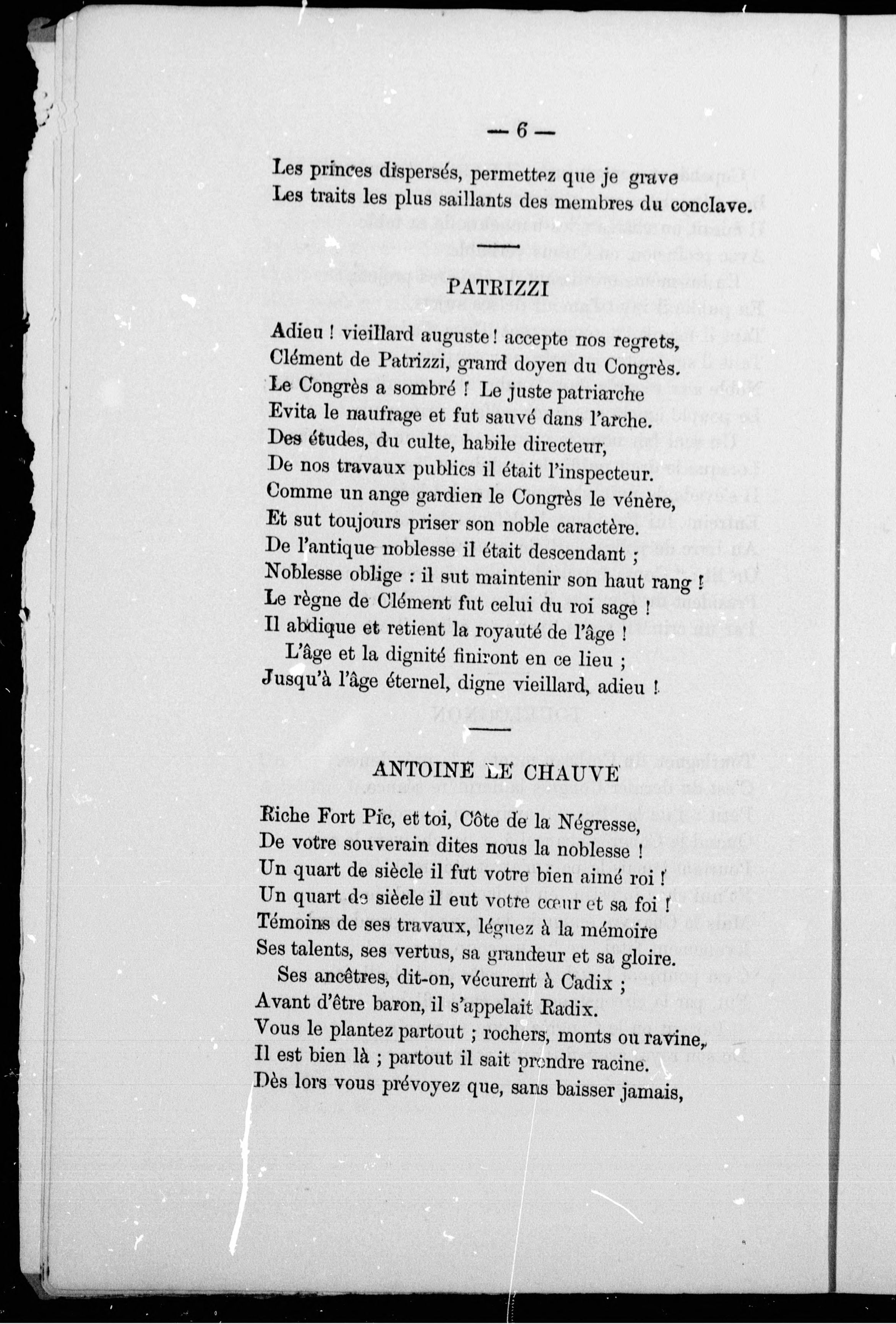 — 6 —

Les princes dispersés, permettez que je grave
Les traits les plus saillants des membres du conclave.

PATRIZZI

Adieu ! vieillard auguste ! accepte nos regrets,
Clément de Patrizzi, grand doyen du Congrès.
Le Congrès a sombré ! Le juste patriarche
Evita le naufrage et fut sauvé dans l'arche.
Des études, du culte, habile directeur,
De nos travaux publics il était l'inspecteur.
Comme un ange gardien le Congrès le vénère,
Et sut toujours priser son noble caractère.
De l'antique noblesse il était descendant ;
Noblesse oblige : il sut maintenir son haut rang !
Le règne de Clément fut celui du roi sage !
Il abdique et retient la royauté de l'âge !
L'âge et la dignité finiront en ce lieu ;
Jusqu'à l'âge éternel, digne vieillard, adieu !

ANTOINE LE CHAUVE

Riche Fort Pic, et toi, Côte de la Négresse,
De votre souverain dites nous la noblesse !
Un quart de siècle il fut votre bien aimé roi !
Un quart de siècle il eut votre cœur et sa foi !
Témoins de ses travaux, léguez à la mémoire
Ses talents, ses vertus, sa grandeur et sa gloire.
Ses ancêtres, dit-on, vécurent à Cadix ;
Avant d'être baron, il s'appelait Radix.
Vous le plantez partout ; rochers, monts ou ravine,
Il est bien là ; partout il sait prendre racine.
Dès lors vous prévoyez que, sans baisser jamais,